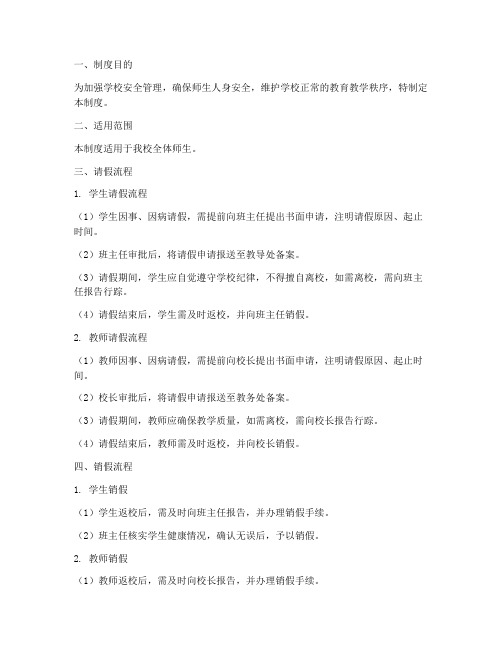 一、制度目的

为加强学校安全管理，确保师生人身安全，维护学校正常的教育教学秩序，特制定本制度。

二、适用范围

本制度适用于我校全体师生。

三、请假流程

1. 学生请假流程

（1）学生因事、因病请假，需提前向班主任提出书面申请，注明请假原因、起止时间。

（2）班主任审批后，将请假申请报送至教导处备案。

（3）请假期间，学生应自觉遵守学校纪律，不得擅自离校，如需离校，需向班主任报告行踪。

（4）请假结束后，学生需及时返校，并向班主任销假。

2. 教师请假流程

（1）教师因事、因病请假，需提前向校长提出书面申请，注明请假原因、起止时间。

（2）校长审批后，将请假申请报送至教务处备案。

（3）请假期间，教师应确保教学质量，如需离校，需向校长报告行踪。

（4）请假结束后，教师需及时返校，并向校长销假。

四、销假流程

1. 学生销假

（1）学生返校后，需及时向班主任报告，并办理销假手续。

（2）班主任核实学生健康情况，确认无误后，予以销假。

2. 教师销假

（1）教师返校后，需及时向校长报告，并办理销假手续。